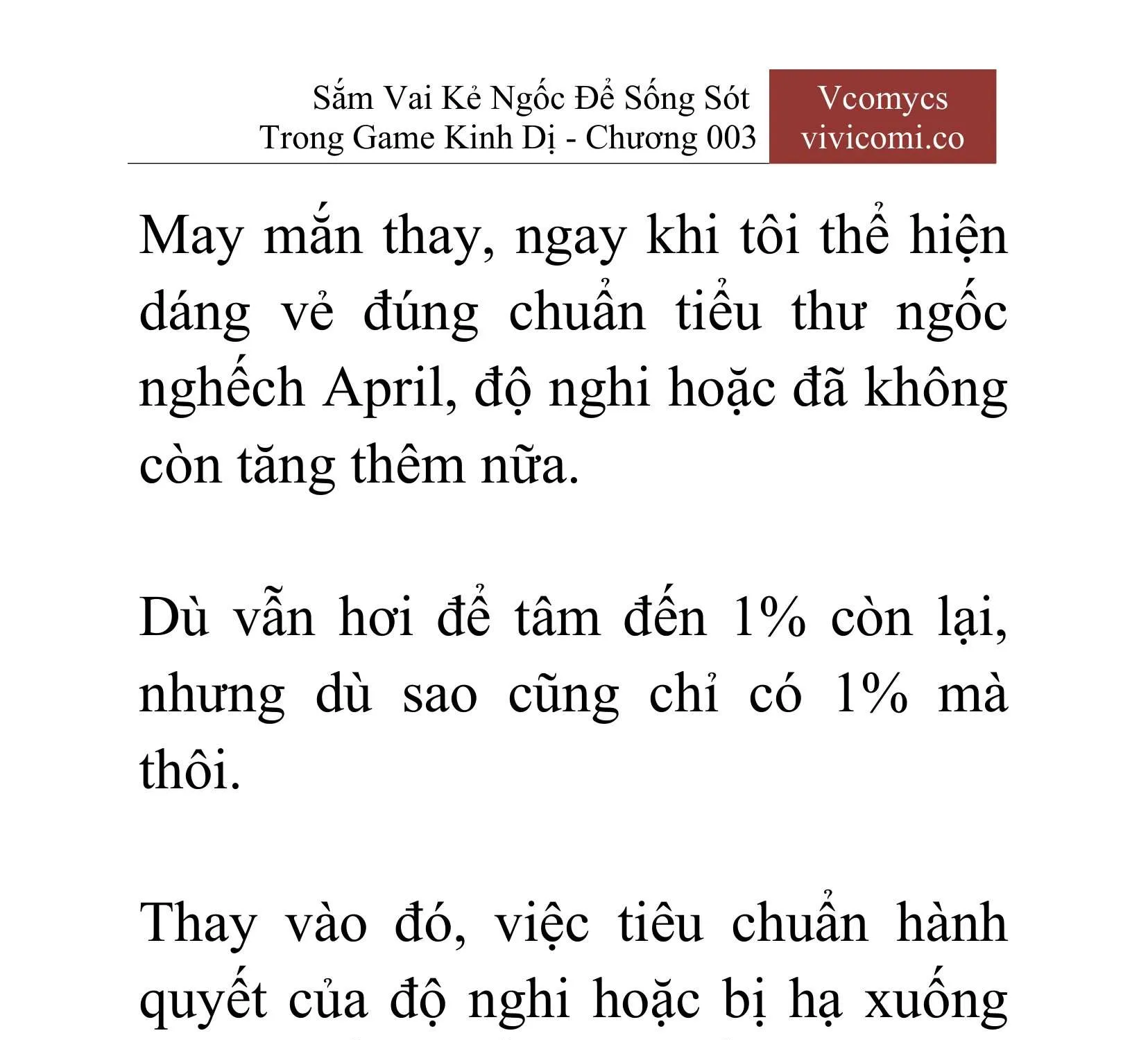 Sắm Vai Kẻ Ngốc Để Sống Sót Trong Game Kinh Dị - Chương 003

Vcomycs
vivicomi.co

May mắn thay, ngay khi tôi thể hiện dáng vẻ đúng chuẩn tiểu thư ngốc nghếch April, độ nghi hoặc đã không còn tăng thêm nữa.

Dù vẫn hơi để tâm đến 1% còn lại, nhưng dù sao cũng chỉ có 1% mà thôi.

Thay vào đó, việc tiêu chuẩn hành quyết của độ nghi hoặc bị hạ xuống